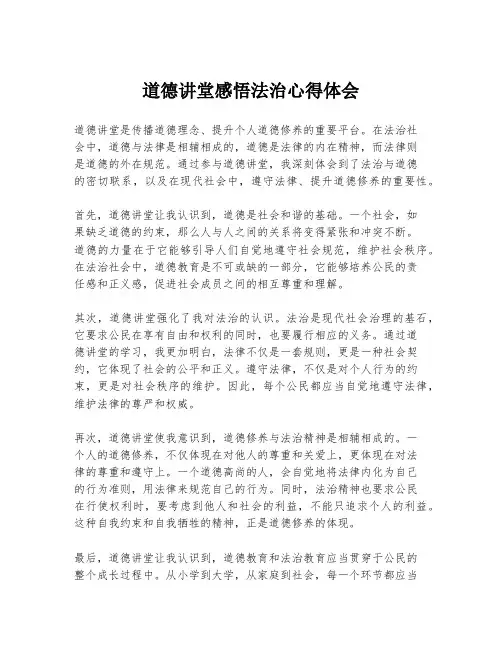 道德讲堂感悟法治心得体会

道德讲堂是传播道德理念、提升个人道德修养的重要平台。在法治社会中，道德与法律是相辅相成的，道德是法律的内在精神，而法律则是道德的外在规范。通过参与道德讲堂，我深刻体会到了法治与道德的密切联系，以及在现代社会中，遵守法律、提升道德修养的重要性。

首先，道德讲堂让我认识到，道德是社会和谐的基础。一个社会，如果缺乏道德的约束，那么人与人之间的关系将变得紧张和冲突不断。道德的力量在于它能够引导人们自觉地遵守社会规范，维护社会秩序。在法治社会中，道德教育是不可或缺的一部分，它能够培养公民的责任感和正义感，促进社会成员之间的相互尊重和理解。

其次，道德讲堂强化了我对法治的认识。法治是现代社会治理的基石，它要求公民在享有自由和权利的同时，也要履行相应的义务。通过道德讲堂的学习，我更加明白，法律不仅是一套规则，更是一种社会契约，它体现了社会的公平和正义。遵守法律，不仅是对个人行为的约束，更是对社会秩序的维护。因此，每个公民都应当自觉地遵守法律，维护法律的尊严和权威。

再次，道德讲堂使我意识到，道德修养与法治精神是相辅相成的。一个人的道德修养，不仅体现在对他人的尊重和关爱上，更体现在对法律的尊重和遵守上。一个道德高尚的人，会自觉地将法律内化为自己的行为准则，用法律来规范自己的行为。同时，法治精神也要求公民在行使权利时，要考虑到他人和社会的利益，不能只追求个人的利益。这种自我约束和自我牺牲的精神，正是道德修养的体现。

最后，道德讲堂让我认识到，道德教育和法治教育应当贯穿于公民的整个成长过程中。从小学到大学，从家庭到社会，每一个环节都应当